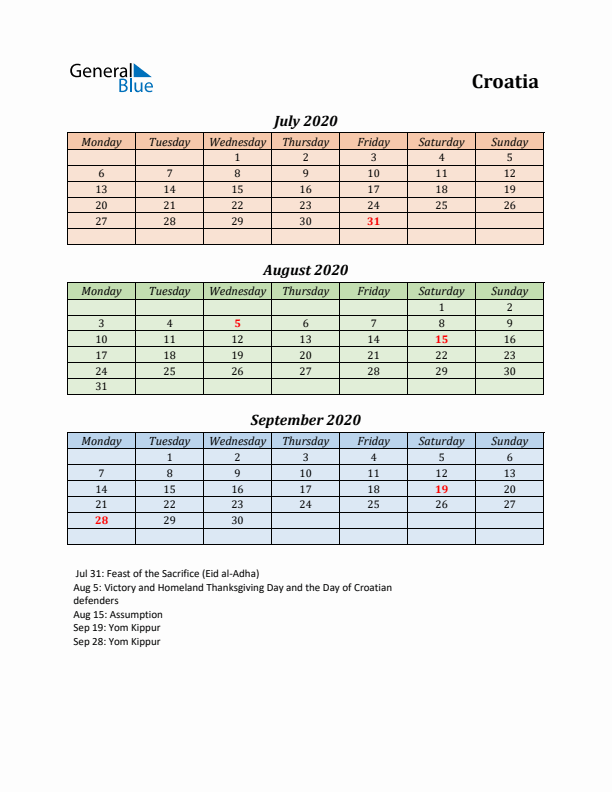 General Blue

Croatia

July 2020

| Monday | Tuesday | Wednesday | Thursday | Friday | Saturday | Sunday |
|---|---|---|---|---|---|---|
| | | 1 | 2 | 3 | 4 | 5 |
| 6 | 7 | 8 | 9 | 10 | 11 | 12 |
| 13 | 14 | 15 | 16 | 17 | 18 | 19 |
| 20 | 21 | 22 | 23 | 24 | 25 | 26 |
| 27 | 28 | 29 | 30 | 31 | | |
| | | | | | | |

August 2020

| Monday | Tuesday | Wednesday | Thursday | Friday | Saturday | Sunday |
|---|---|---|---|---|---|---|
| | | | | | 1 | 2 |
| 3 | 4 | 5 | 6 | 7 | 8 | 9 |
| 10 | 11 | 12 | 13 | 14 | 15 | 16 |
| 17 | 18 | 19 | 20 | 21 | 22 | 23 |
| 24 | 25 | 26 | 27 | 28 | 29 | 30 |
| 31 | | | | | | |

September 2020

| Monday | Tuesday | Wednesday | Thursday | Friday | Saturday | Sunday |
|---|---|---|---|---|---|---|
| | 1 | 2 | 3 | 4 | 5 | 6 |
| 7 | 8 | 9 | 10 | 11 | 12 | 13 |
| 14 | 15 | 16 | 17 | 18 | 19 | 20 |
| 21 | 22 | 23 | 24 | 25 | 26 | 27 |
| 28 | 29 | 30 | | | | |
| | | | | | | |

Jul 31: Feast of the Sacrifice (Eid al-Adha)
Aug 5: Victory and Homeland Thanksgiving Day and the Day of Croatian defenders
Aug 15: Assumption
Sep 19: Yom Kippur
Sep 28: Yom Kippur